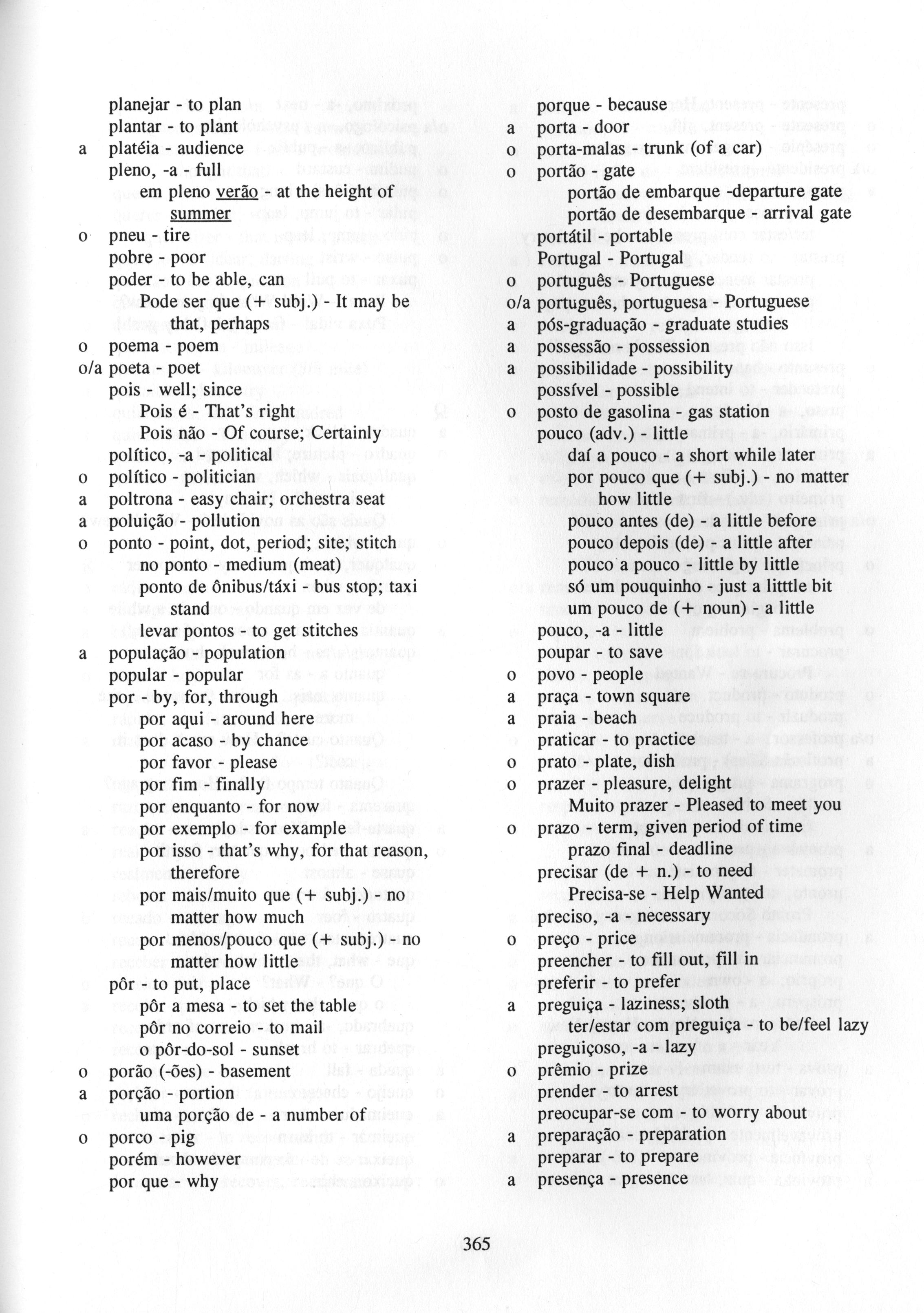 planejar - to plan
plantar - to plant
a platéia - audience
pleno, -a - full
em pleno verão - at the height of summer
o pneu - tire
pobre - poor
poder - to be able, can
Pode ser que (+ subj.) - It may be that, perhaps
o poema - poem
o/a poeta - poet
pois - well; since
Pois é - That's right
Pois não - Of course; Certainly
político, -a - political
o político - politician
a poltrona - easy chair; orchestra seat
a poluição - pollution
o ponto - point, dot, period; site; stitch
no ponto - medium (meat)
ponto de ônibus/táxi - bus stop; taxi stand
levar pontos - to get stitches
a população - population
popular - popular
por - by, for, through
por aqui - around here
por acaso - by chance
por favor - please
por fim - finally
por enquanto - for now
por exemplo - for example
por isso - that's why, for that reason, therefore
por mais/muito que (+ subj.) - no matter how much
por menos/pouco que (+ subj.) - no matter how little
pôr - to put, place
pôr a mesa - to set the table
pôr no correio - to mail
o pôr-do-sol - sunset
o porão (-ões) - basement
a porção - portion
uma porção de - a number of
o porco - pig
porém - however
por que - why

porque - because
a porta - door
o porta-malas - trunk (of a car)
o portão - gate
portão de embarque -departure gate
portão de desembarque - arrival gate
portátil - portable
Portugal - Portugal
o português - Portuguese
o/a português, portuguesa - Portuguese
a pós-graduação - graduate studies
a possessão - possession
a possibilidade - possibility
possível - possible
o posto de gasolina - gas station
pouco (adv.) - little
daí a pouco - a short while later
por pouco que (+ subj.) - no matter how little
pouco antes (de) - a little before
pouco depois (de) - a little after
pouco a pouco - little by little
só um pouquinho - just a litttle bit
um pouco de (+ noun) - a little
pouco, -a - little
poupar - to save
o povo - people
a praça - town square
a praia - beach
praticar - to practice
o prato - plate, dish
o prazer - pleasure, delight
Muito prazer - Pleased to meet you
o prazo - term, given period of time
prazo final - deadline
precisar (de + n.) - to need
Precisa-se - Help Wanted
preciso, -a - necessary
o preço - price
preencher - to fill out, fill in
preferir - to prefer
a preguiça - laziness; sloth
ter/estar com preguiça - to be/feel lazy
preguiçoso, -a - lazy
o prêmio - prize
prender - to arrest
preocupar-se com - to worry about
a preparação - preparation
preparar - to prepare
a presença - presence

365